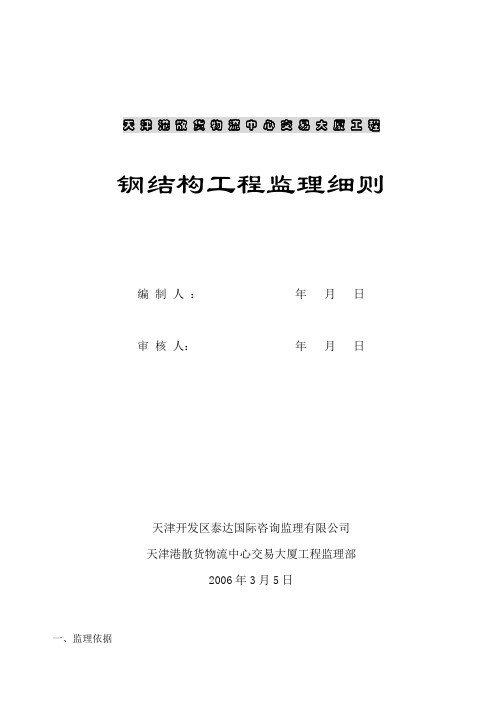 天津港散货物流中心交易大厦工程

钢结构工程监理细则

编 制 人：　　　　　　　　年　月　日

审 核 人：　　　　　　　　年　月　日

天津开发区泰达国际咨询监理有限公司

天津港散货物流中心交易大厦工程监理部

2006 年 3 月 5 日

一、监理依据